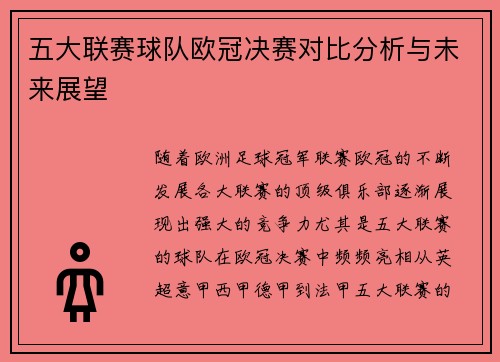 五大联赛球队欧冠决赛对比分析与未来展望

随着欧洲足球冠军联赛欧冠的不断发展各大联赛的顶级俱乐部逐渐展现出强大的竞争力尤其是五大联赛的球队在欧冠决赛中频频亮相从英超意甲西甲德甲到法甲五大联赛的